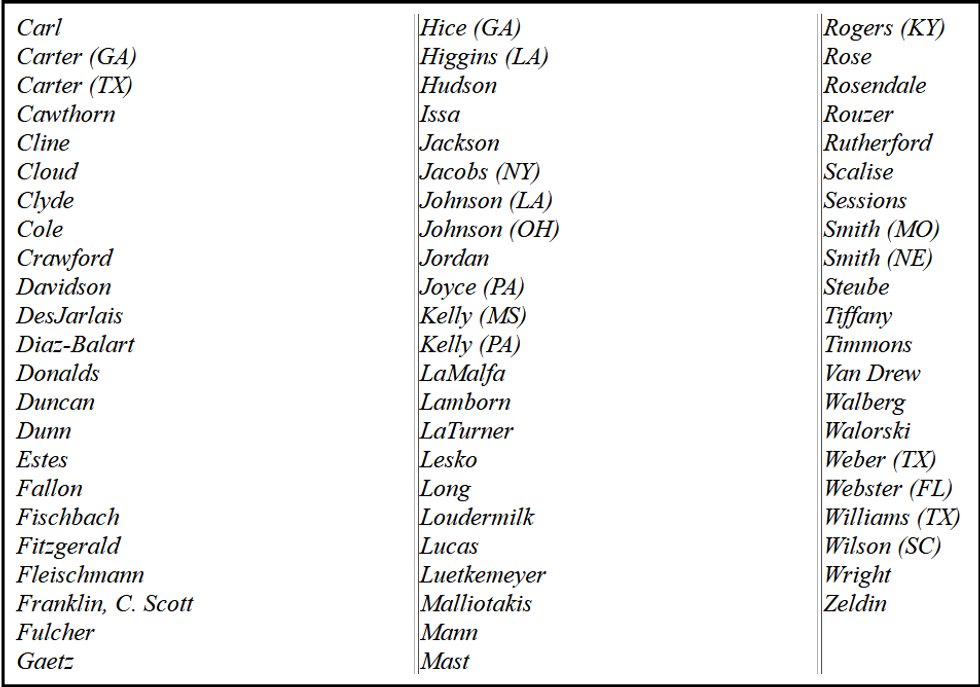 Carl
Carter (GA)
Carter (TX)
Cawthorn
Cline
Cloud
Clyde
Cole
Crawford
Davidson
DesJarlais
Diaz-Balart
Donalds
Duncan
Dunn
Estes
Fallon
Fischbach
Fitzgerald
Fleischmann
Franklin, C. Scott
Fulcher
Gaetz

Hice (GA)
Higgins (LA)
Hudson
Issa
Jackson
Jacobs (NY)
Johnson (LA)
Johnson (OH)
Jordan
Joyce (PA)
Kelly (MS)
Kelly (PA)
LaMalfa
Lamborn
LaTurner
Lesko
Long
Loudermilk
Lucas
Luetkemeyer
Malliotakis
Mann
Mast

Rogers (KY)
Rose
Rosendale
Rouzer
Rutherford
Scalise
Sessions
Smith (MO)
Smith (NE)
Steube
Tiffany
Timmons
Van Drew
Walberg
Walorski
Weber (TX)
Webster (FL)
Williams (TX)
Wilson (SC)
Wright
Zeldin